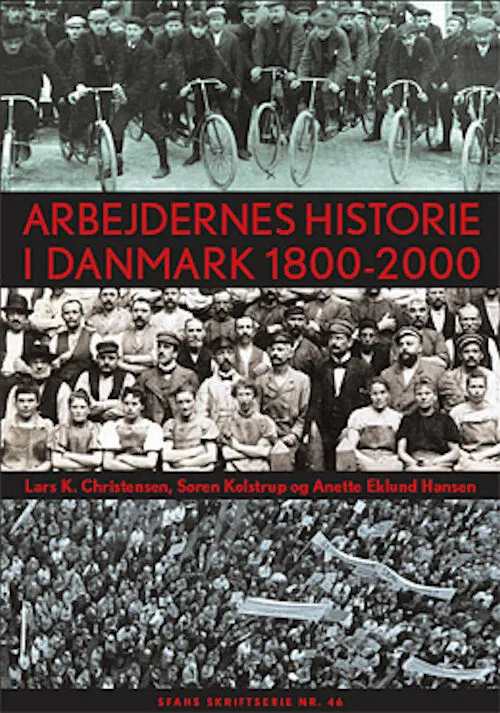 ARBEJDERNES HISTORIE I DANMARK 1800-2000

Lars K. Christensen, Søren Kolstrup og Anette Eklund Hansen

SFAHS SKRIFTSERIE NR. 46